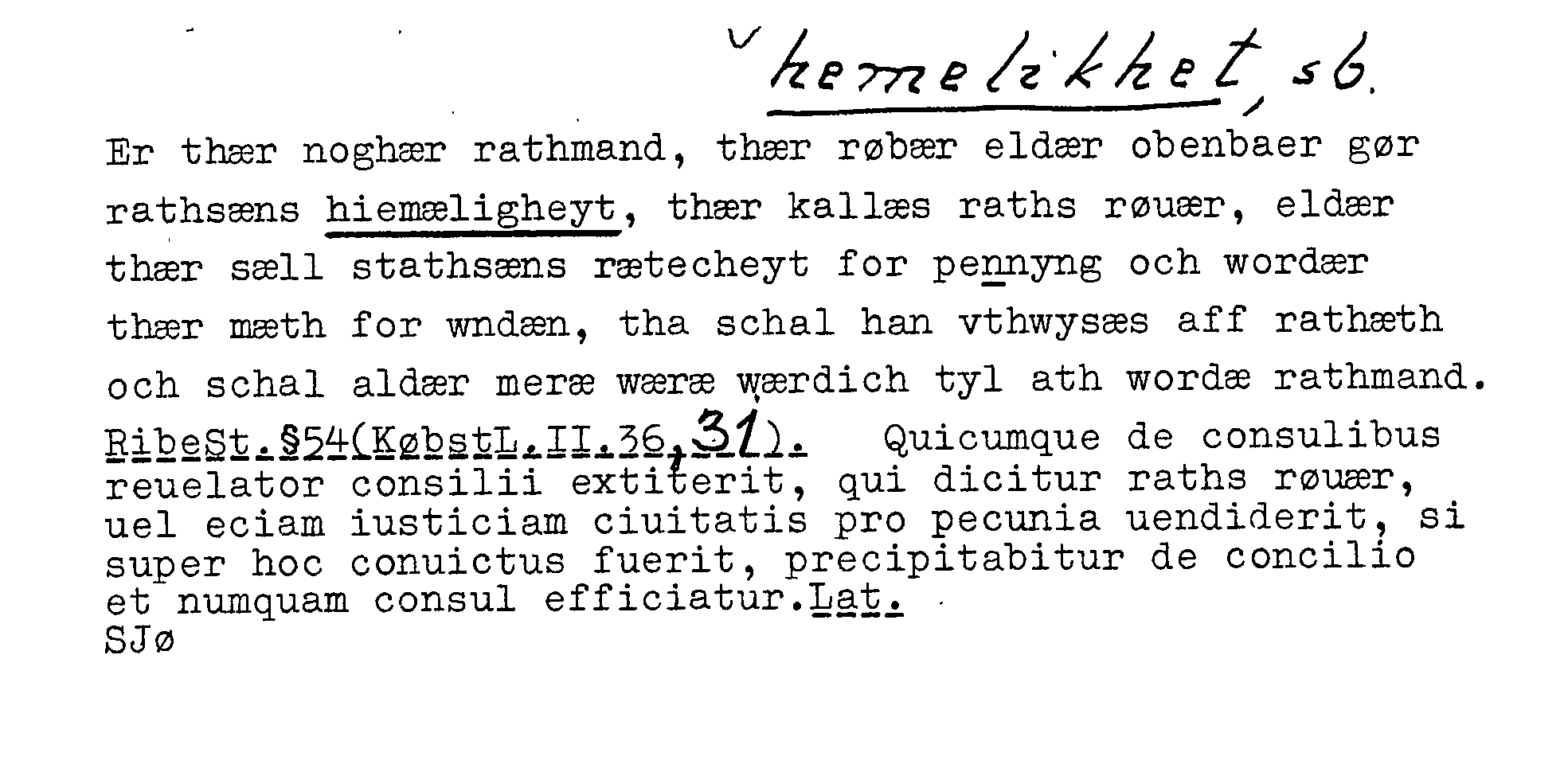 hemelikhet, sb.

Er thær noghær rathmand, thær røbær eldær obenbaer gør rathsæns hiemæligheyt, thær kallæs raths røuær, eldær thær sæll stathsæns rætecheyt for pennyng och wordær thær mæth for wndæn, tha schal han vthwysæs aff rathæth och schal aldær meræ wæræ wærdich tyl ath wordæ rathmand.

RibeSt.§54(KøbstL.II.36,31). Quicumque de consulibus reuelator consilii extiterit, qui dicitur raths røuær, uel eciam iusticiam ciuitatis pro pecunia uendiderit, si super hoc conuictus fuerit, precipitabitur de concilio et numquam consul efficiatur.Lat.
SJø